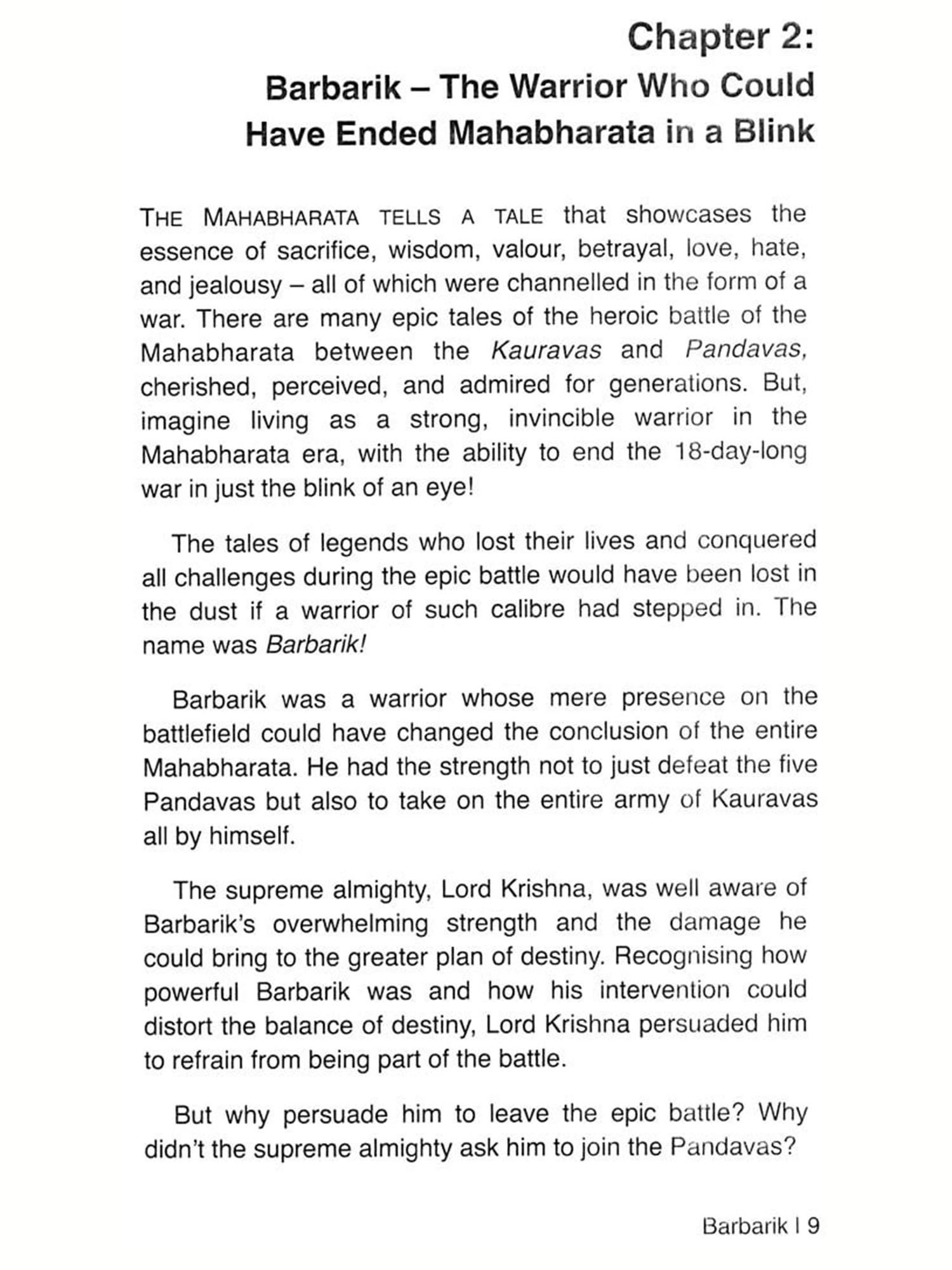 Chapter 2:
Barbarik – The Warrior Who Could Have Ended Mahabharata in a Blink

THE MAHABHARATA TELLS A TALE that showcases the essence of sacrifice, wisdom, valour, betrayal, love, hate, and jealousy – all of which were channelled in the form of a war. There are many epic tales of the heroic battle of the Mahabharata between the Kauravas and Pandavas, cherished, perceived, and admired for generations. But, imagine living as a strong, invincible warrior in the Mahabharata era, with the ability to end the 18-day-long war in just the blink of an eye!

The tales of legends who lost their lives and conquered all challenges during the epic battle would have been lost in the dust if a warrior of such calibre had stepped in. The name was Barbarik!

Barbarik was a warrior whose mere presence on the battlefield could have changed the conclusion of the entire Mahabharata. He had the strength not to just defeat the five Pandavas but also to take on the entire army of Kauravas all by himself.

The supreme almighty, Lord Krishna, was well aware of Barbarik's overwhelming strength and the damage he could bring to the greater plan of destiny. Recognising how powerful Barbarik was and how his intervention could distort the balance of destiny, Lord Krishna persuaded him to refrain from being part of the battle.

But why persuade him to leave the epic battle? Why didn't the supreme almighty ask him to join the Pandavas?

Barbarik | 9